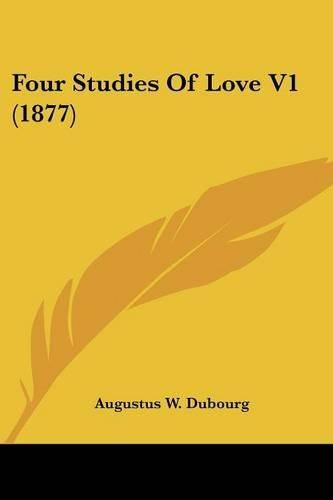 Four Studies Of Love V1 (1877)

Augustus W. Dubourg